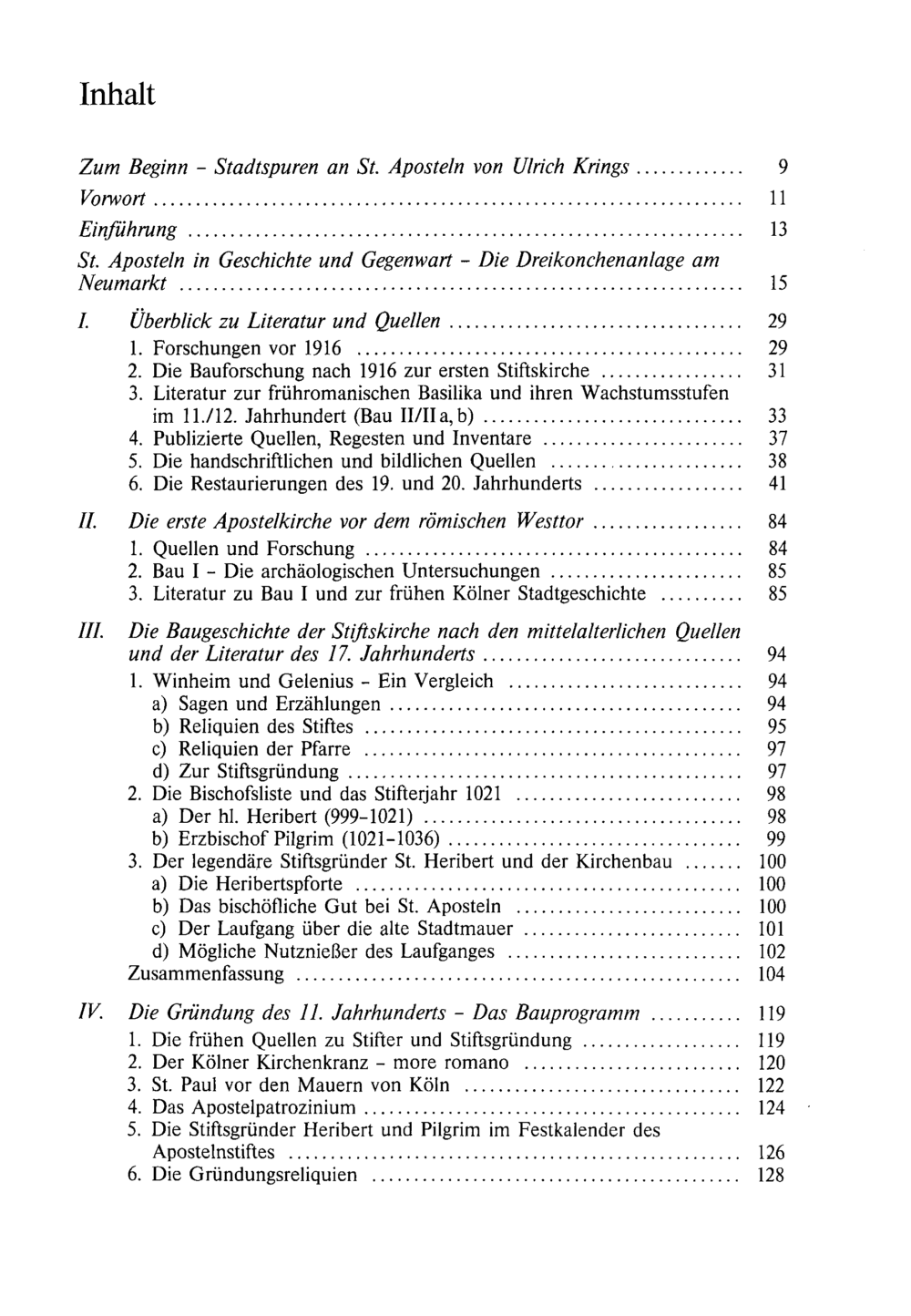 Inhalt

Zum Beginn - Stadtspuren an St. Aposteln von Ulrich Krings 9

Vorwort 11

Einführung 13

St. Aposteln in Geschichte und Gegenwart - Die Dreikonchenanlage am Neumarkt 15

I. Überblick zu Literatur und Quellen 29
1. Forschungen vor 1916 29
2. Die Bauforschung nach 1916 zur ersten Stiftskirche 31
3. Literatur zur frühromanischen Basilika und ihren Wachstumsstufen im 11./12. Jahrhundert (Bau II/II a, b) 33
4. Publizierte Quellen, Regesten und Inventare 37
5. Die handschriftlichen und bildlichen Quellen 38
6. Die Restaurierungen des 19. und 20. Jahrhunderts 41

II. Die erste Apostelkirche vor dem römischen Westtor 84
1. Quellen und Forschung 84
2. Bau I - Die archäologischen Untersuchungen 85
3. Literatur zu Bau I und zur frühen Kölner Stadtgeschichte 85

III. Die Baugeschichte der Stiftskirche nach den mittelalterlichen Quellen und der Literatur des 17. Jahrhunderts 94
1. Winheim und Gelenius - Ein Vergleich 94
a) Sagen und Erzählungen 94
b) Reliquien des Stiftes 95
c) Reliquien der Pfarre 97
d) Zur Stiftsgründung 97
2. Die Bischofsliste und das Stifterjahr 1021 98
a) Der hl. Heribert (999-1021) 98
b) Erzbischof Pilgrim (1021-1036) 99
3. Der legendäre Stiftsgründer St. Heribert und der Kirchenbau 100
a) Die Heribertspforte 100
b) Das bischöfliche Gut bei St. Aposteln 100
c) Der Laufgang über die alte Stadtmauer 101
d) Mögliche Nutznießer des Laufganges 102
Zusammenfassung 104

IV. Die Gründung des 11. Jahrhunderts - Das Bauprogramm 119
1. Die frühen Quellen zu Stifter und Stiftsgründung 119
2. Der Kölner Kirchenkranz - more romano 120
3. St. Paul vor den Mauern von Köln 122
4. Das Apostelpatrozinium 124
5. Die Stiftsgründer Heribert und Pilgrim im Festkalender des Apostelnstiftes 126
6. Die Gründungsreliquien 128